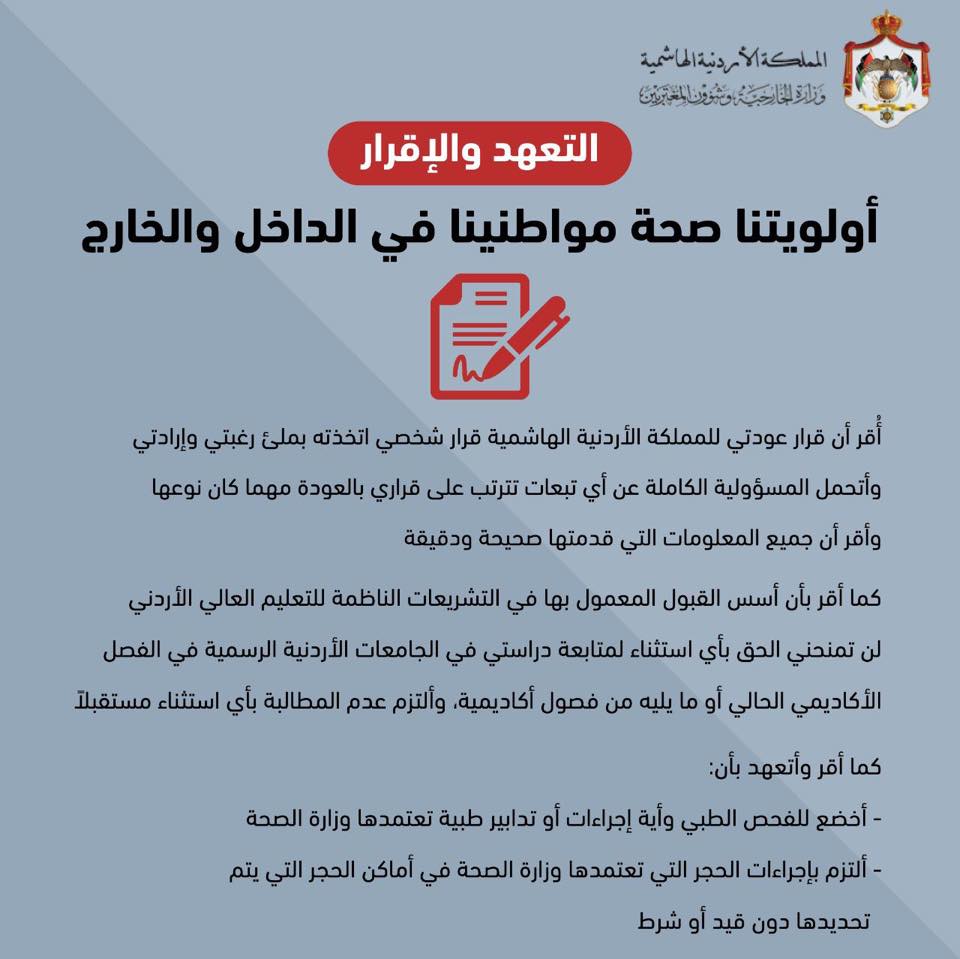 المملكة الأردنية الهاشمية
وزارة الخارجية وشؤون المغتربين

التعهد والإقرار

أولويتنا صحة مواطنينا في الداخل والخارج

أُقر أن قرار عودتي للمملكة الأردنية الهاشمية قرار شخصي اتخذته بملئ رغبتي وإرادتي وأتحمل المسؤولية الكاملة عن أي تبعات تترتب على قراري بالعودة مهما كان نوعها وأقر أن جميع المعلومات التي قدمتها صحيحة ودقيقة

كما أقر بأن أسس القبول المعمول بها في التشريعات الناظمة للتعليم العالي الأردني لن تمنحني الحق بأي استثناء لمتابعة دراستي في الجامعات الأردنية الرسمية في الفصل الأكاديمي الحالي أو ما يليه من فصول أكاديمية، وألتزم عدم المطالبة بأي استثناء مستقبلاً

كما أقر وأتعهد بأن:

- أخضع للفحص الطبي وأية إجراءات أو تدابير طبية تعتمدها وزارة الصحة

- ألتزم بإجراءات الحجر التي تعتمدها وزارة الصحة في أماكن الحجر التي يتم تحديدها دون قيد أو شرط